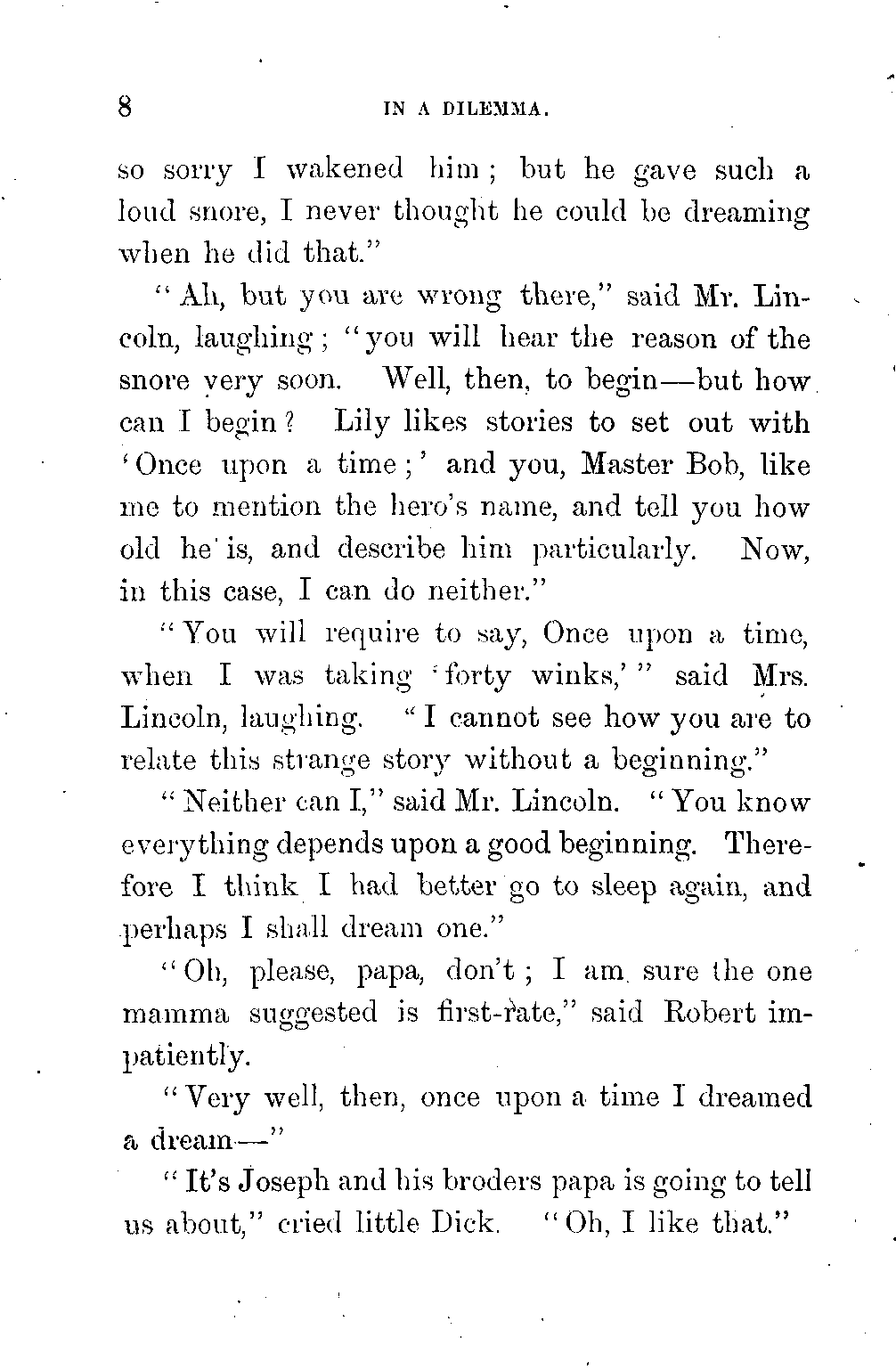 8 IN A DILEMMA.

so sorry I wakened him; but he gave such a loud snore, I never thought he could be dreaming when he did that."

"Ah, but you are wrong there," said Mr. Lincoln, laughing; "you will hear the reason of the snore very soon. Well, then, to begin—but how can I begin? Lily likes stories to set out with 'Once upon a time;' and you, Master Bob, like me to mention the hero's name, and tell you how old he is, and describe him particularly. Now, in this case, I can do neither."

"You will require to say, Once upon a time, when I was taking 'forty winks,'" said Mrs. Lincoln, laughing. "I cannot see how you are to relate this strange story without a beginning."

"Neither can I," said Mr. Lincoln. "You know everything depends upon a good beginning. Therefore I think I had better go to sleep again, and perhaps I shall dream one."

"Oh, please, papa, don't; I am sure the one mamma suggested is first-rate," said Robert impatiently.

"Very well, then, once upon a time I dreamed a dream—"

"It's Joseph and his broders papa is going to tell us about," cried little Dick. "Oh, I like that."